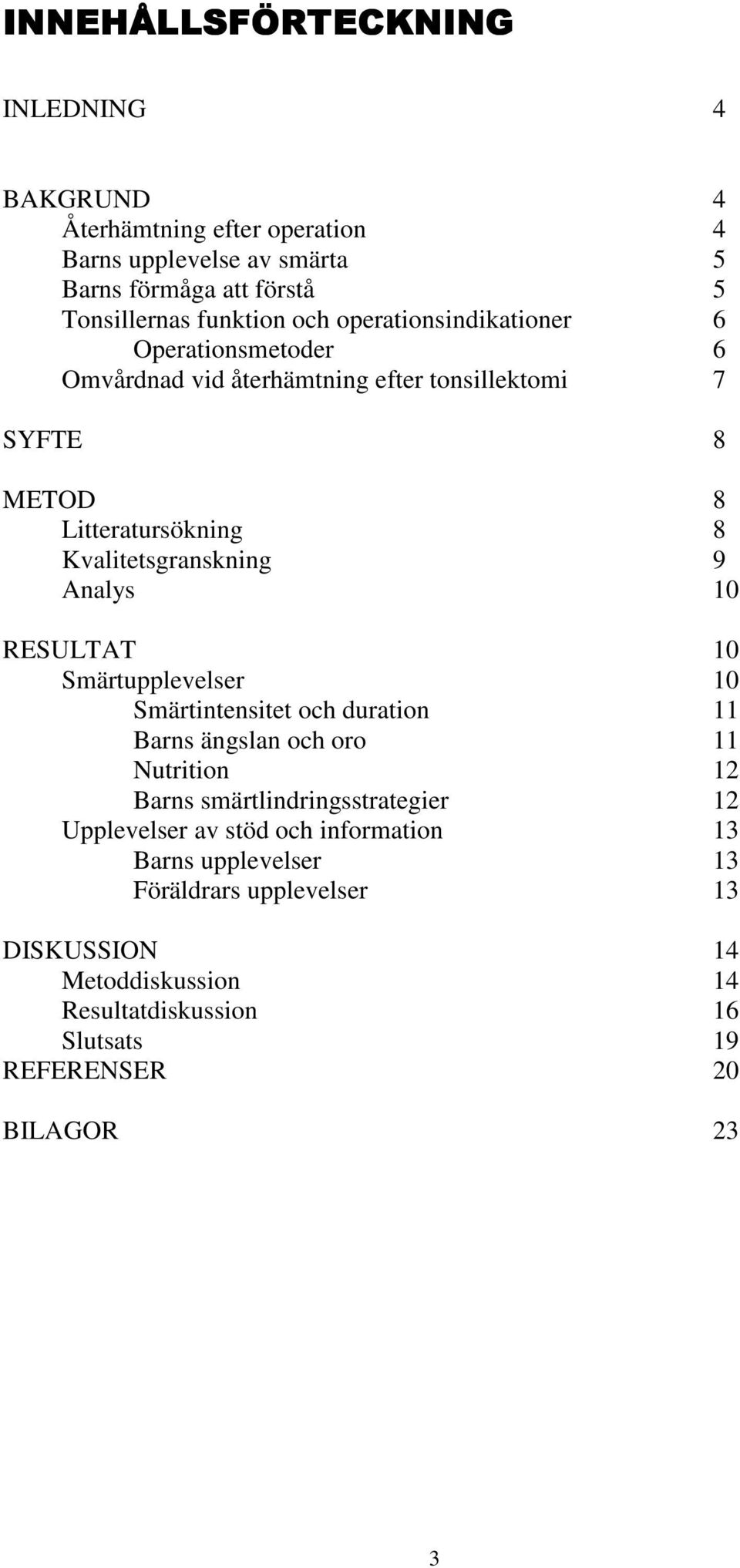 INNEHÅLLSFÖRTECKNING

INLEDNING 4

BAKGRUND 4
Återhämtning efter operation 4
Barns upplevelse av smärta 5
Barns förmåga att förstå 5
Tonsillernas funktion och operationsindikationer 6
Operationsmetoder 6
Omvårdnad vid återhämtning efter tonsillektomi 7

SYFTE 8

METOD 8
Litteratursökning 8
Kvalitetsgranskning 9
Analys 10

RESULTAT 10
Smärtupplevelser 10
Smärtintensitet och duration 11
Barns ängslan och oro 11
Nutrition 12
Barns smärtlindringsstrategier 12
Upplevelser av stöd och information 13
Barns upplevelser 13
Föräldrars upplevelser 13

DISKUSSION 14
Metoddiskussion 14
Resultatdiskussion 16
Slutsats 19
REFERENSER 20

BILAGOR 23

3